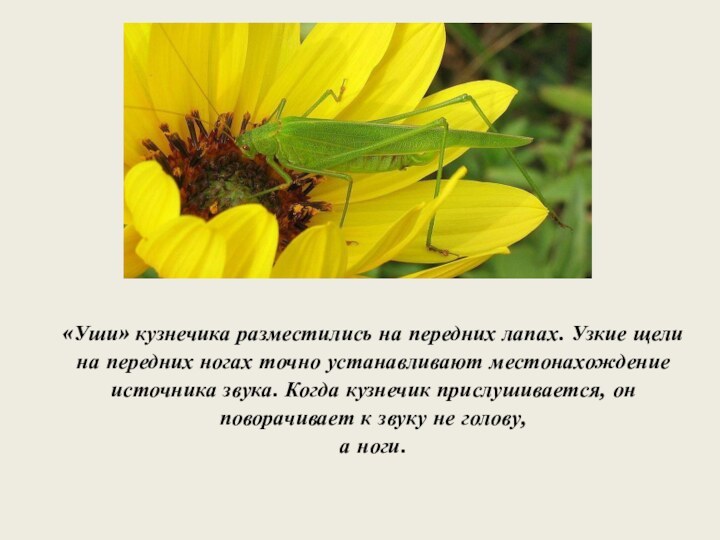 «Уши» кузнечика разместились на передних лапах. Узкие щели на передних ногах точно устанавливают местонахождение источника звука. Когда кузнечик прислушивается, он поворачивает к звуку не голову,
а ноги.